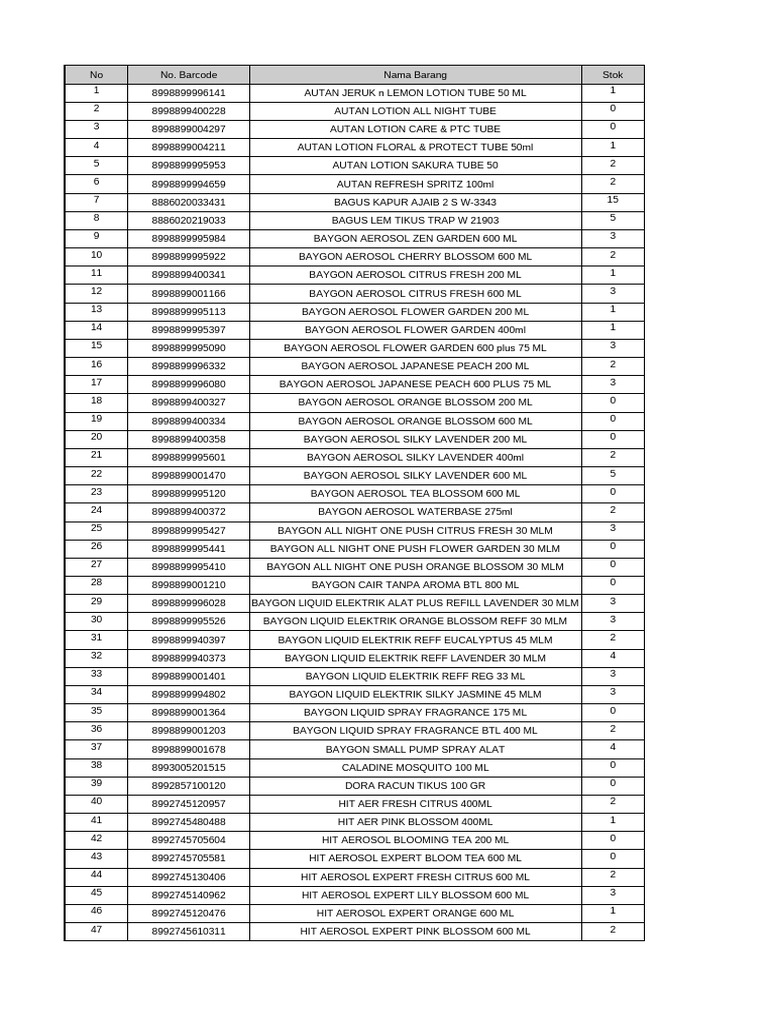 | No | No. Barcode | Nama Barang | Stok |
|---|---|---|---|
| 1 | 8998899996141 | AUTAN JERUK n LEMON LOTION TUBE 50 ML | 1 |
| 2 | 8998899400228 | AUTAN LOTION ALL NIGHT TUBE | 0 |
| 3 | 8998899004297 | AUTAN LOTION CARE & PTC TUBE | 0 |
| 4 | 8998899004211 | AUTAN LOTION FLORAL & PROTECT TUBE 50ml | 1 |
| 5 | 8998899995953 | AUTAN LOTION SAKURA TUBE 50 | 2 |
| 6 | 8998899994659 | AUTAN REFRESH SPRITZ 100ml | 2 |
| 7 | 8886020033431 | BAGUS KAPUR AJAIB 2 S W-3343 | 15 |
| 8 | 8886020219033 | BAGUS LEM TIKUS TRAP W 21903 | 5 |
| 9 | 8998899995984 | BAYGON AEROSOL ZEN GARDEN 600 ML | 3 |
| 10 | 8998899995922 | BAYGON AEROSOL CHERRY BLOSSOM 600 ML | 2 |
| 11 | 8998899400341 | BAYGON AEROSOL CITRUS FRESH 200 ML | 1 |
| 12 | 8998899001166 | BAYGON AEROSOL CITRUS FRESH 600 ML | 3 |
| 13 | 8998899995113 | BAYGON AEROSOL FLOWER GARDEN 200 ML | 1 |
| 14 | 8998899995397 | BAYGON AEROSOL FLOWER GARDEN 400ml | 1 |
| 15 | 8998899995090 | BAYGON AEROSOL FLOWER GARDEN 600 plus 75 ML | 3 |
| 16 | 8998899996332 | BAYGON AEROSOL JAPANESE PEACH 200 ML | 2 |
| 17 | 8998899996080 | BAYGON AEROSOL JAPANESE PEACH 600 PLUS 75 ML | 3 |
| 18 | 8998899400327 | BAYGON AEROSOL ORANGE BLOSSOM 200 ML | 0 |
| 19 | 8998899400334 | BAYGON AEROSOL ORANGE BLOSSOM 600 ML | 0 |
| 20 | 8998899400358 | BAYGON AEROSOL SILKY LAVENDER 200 ML | 0 |
| 21 | 8998899995601 | BAYGON AEROSOL SILKY LAVENDER 400ml | 2 |
| 22 | 8998899001470 | BAYGON AEROSOL SILKY LAVENDER 600 ML | 5 |
| 23 | 8998899995120 | BAYGON AEROSOL TEA BLOSSOM 600 ML | 0 |
| 24 | 8998899400372 | BAYGON AEROSOL WATERBASE 275ml | 2 |
| 25 | 8998899995427 | BAYGON ALL NIGHT ONE PUSH CITRUS FRESH 30 MLM | 3 |
| 26 | 8998899995441 | BAYGON ALL NIGHT ONE PUSH FLOWER GARDEN 30 MLM | 0 |
| 27 | 8998899995410 | BAYGON ALL NIGHT ONE PUSH ORANGE BLOSSOM 30 MLM | 0 |
| 28 | 8998899001210 | BAYGON CAIR TANPA AROMA BTL 800 ML | 0 |
| 29 | 8998899996028 | BAYGON LIQUID ELEKTRIK ALAT PLUS REFILL LAVENDER 30 MLM | 3 |
| 30 | 8998899995526 | BAYGON LIQUID ELEKTRIK ORANGE BLOSSOM REFF 30 MLM | 3 |
| 31 | 8998899940397 | BAYGON LIQUID ELEKTRIK REFF EUCALYPTUS 45 MLM | 2 |
| 32 | 8998899940373 | BAYGON LIQUID ELEKTRIK REFF LAVENDER 30 MLM | 4 |
| 33 | 8998899001401 | BAYGON LIQUID ELEKTRIK REFF REG 33 ML | 3 |
| 34 | 8998899994802 | BAYGON LIQUID ELEKTRIK SILKY JASMINE 45 MLM | 3 |
| 35 | 8998899001364 | BAYGON LIQUID SPRAY FRAGRANCE 175 ML | 0 |
| 36 | 8998899001203 | BAYGON LIQUID SPRAY FRAGRANCE BTL 400 ML | 2 |
| 37 | 8998899001678 | BAYGON SMALL PUMP SPRAY ALAT | 4 |
| 38 | 8993005201515 | CALADINE MOSQUITO 100 ML | 0 |
| 39 | 8992857100120 | DORA RACUN TIKUS 100 GR | 0 |
| 40 | 8992745120957 | HIT AER FRESH CITRUS 400ML | 2 |
| 41 | 8992745480488 | HIT AER PINK BLOSSOM 400ML | 1 |
| 42 | 8992745705604 | HIT AEROSOL BLOOMING TEA 200 ML | 0 |
| 43 | 8992745705581 | HIT AEROSOL EXPERT BLOOM TEA 600 ML | 0 |
| 44 | 8992745130406 | HIT AEROSOL EXPERT FRESH CITRUS 600 ML | 2 |
| 45 | 8992745140962 | HIT AEROSOL EXPERT LILY BLOSSOM 600 ML | 3 |
| 46 | 8992745120476 | HIT AEROSOL EXPERT ORANGE 600 ML | 1 |
| 47 | 8992745610311 | HIT AEROSOL EXPERT PINK BLOSSOM 600 ML | 2 |